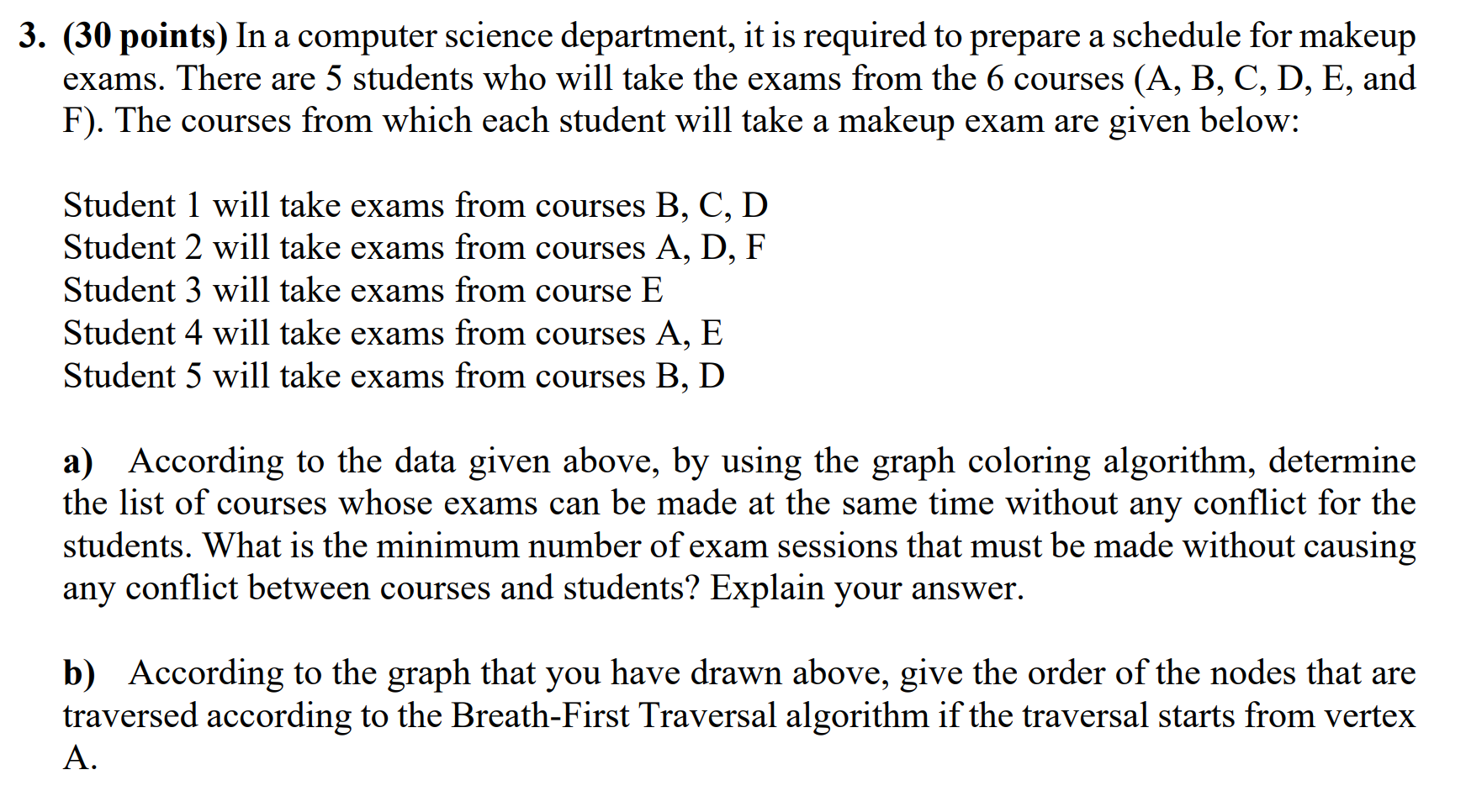 3. (30 points) In a computer science department, it is required to prepare a schedule for makeup exams. There are 5 students who will take the exams from the 6 courses (A, B, C, D, E, and F). The courses from which each student will take a makeup exam are given below:

Student 1 will take exams from courses B, C, D
Student 2 will take exams from courses A, D, F
Student 3 will take exams from course E
Student 4 will take exams from courses A, E
Student 5 will take exams from courses B, D

a) According to the data given above, by using the graph coloring algorithm, determine the list of courses whose exams can be made at the same time without any conflict for the students. What is the minimum number of exam sessions that must be made without causing any conflict between courses and students? Explain your answer.

b) According to the graph that you have drawn above, give the order of the nodes that are traversed according to the Breath-First Traversal algorithm if the traversal starts from vertex A.